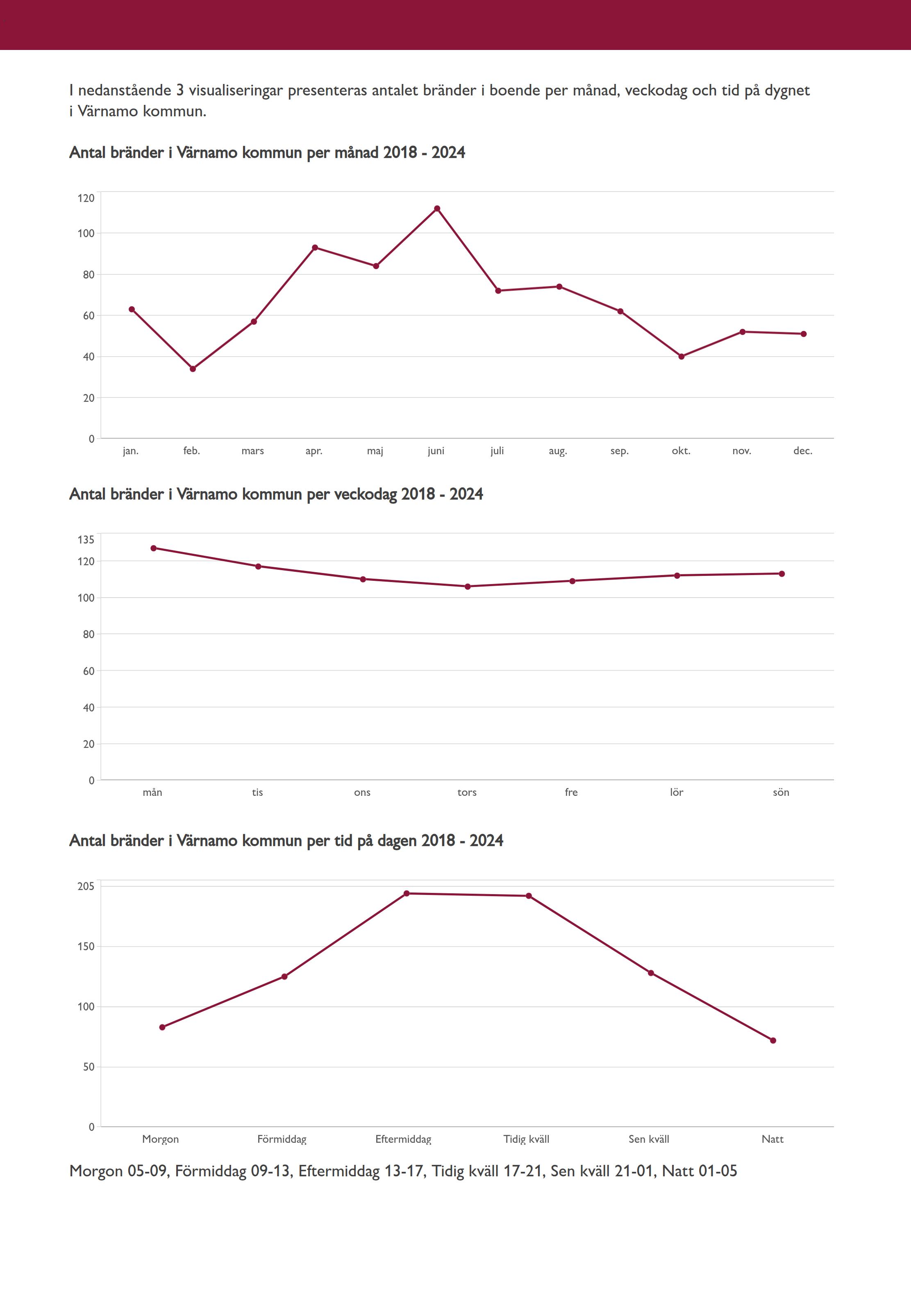 I nedanstående 3 visualiseringar presenteras antalet bränder i boende per månad, veckodag och tid på dygnet i Värnamo kommun.

Antal bränder i Värnamo kommun per månad 2018 - 2024

120
100
80
60
40
20
0

jan. feb. mars apr. maj juni juli aug. sep. okt. nov. dec.

Antal bränder i Värnamo kommun per veckodag 2018 - 2024

135
120
100
80
60
40
20
0

mån tis ons tors fre lör sön

Antal bränder i Värnamo kommun per tid på dagen 2018 - 2024

205
150
100
50
0

Morgon Förmiddag Eftermiddag Tidig kväll Sen kväll Natt

Morgon 05-09, Förmiddag 09-13, Eftermiddag 13-17, Tidig kväll 17-21, Sen kväll 21-01, Natt 01-05